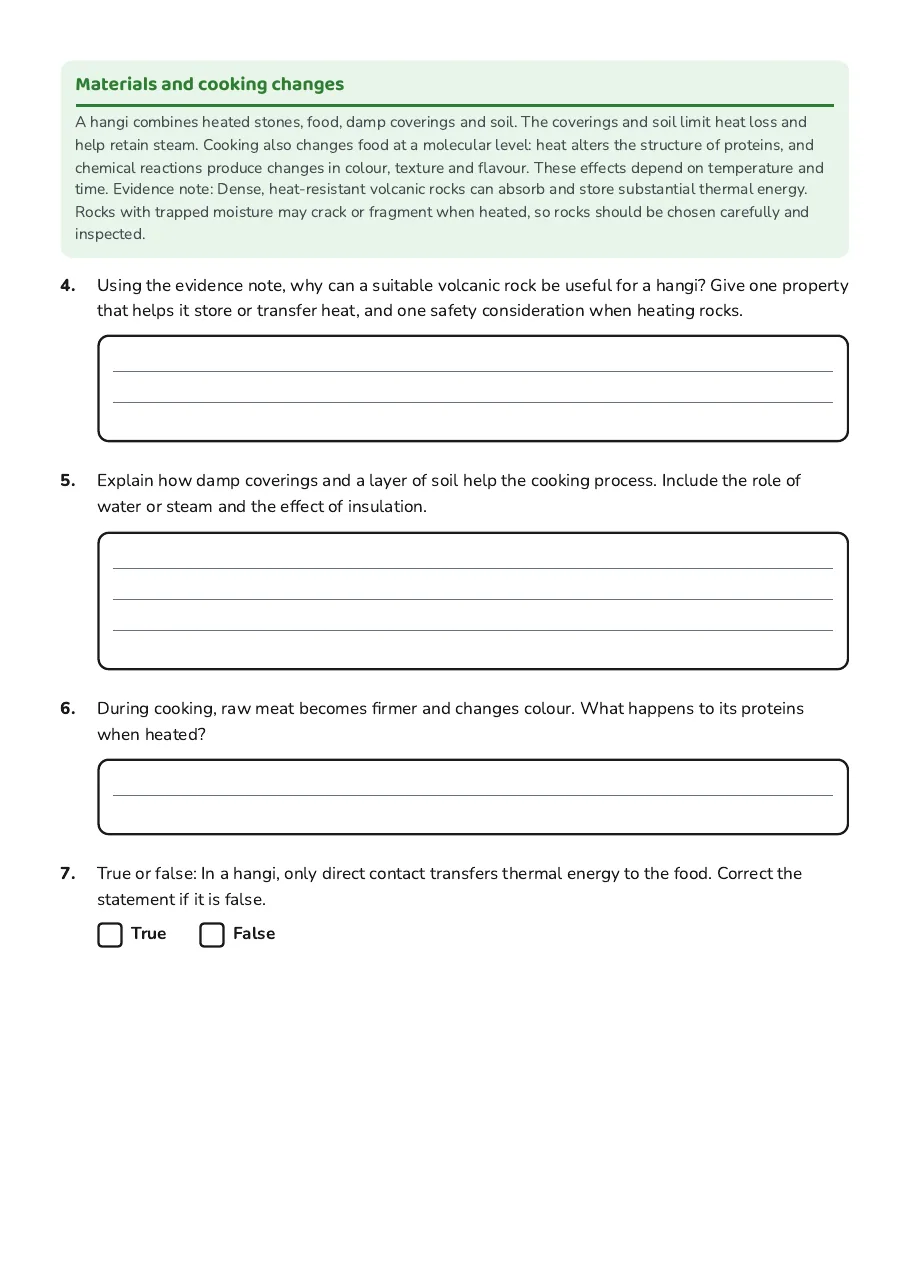 Materials and cooking changes

A hangi combines heated stones, food, damp coverings and soil. The coverings and soil limit heat loss and help retain steam. Cooking also changes food at a molecular level: heat alters the structure of proteins, and chemical reactions produce changes in colour, texture and flavour. These effects depend on temperature and time. Evidence note: Dense, heat-resistant volcanic rocks can absorb and store substantial thermal energy. Rocks with trapped moisture may crack or fragment when heated, so rocks should be chosen carefully and inspected.

4. Using the evidence note, why can a suitable volcanic rock be useful for a hangi? Give one property that helps it store or transfer heat, and one safety consideration when heating rocks.

____
____

5. Explain how damp coverings and a layer of soil help the cooking process. Include the role of water or steam and the effect of insulation.

____
____
____

6. During cooking, raw meat becomes firmer and changes colour. What happens to its proteins when heated?

____

7. True or false: In a hangi, only direct contact transfers thermal energy to the food. Correct the statement if it is false.

☐ True ☐ False